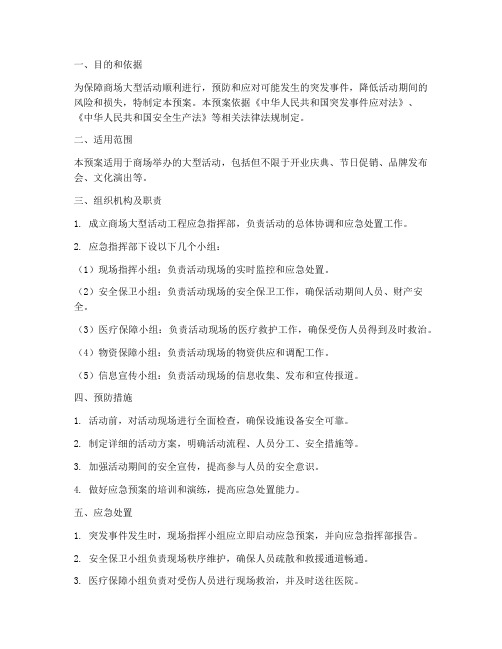 一、目的和依据

为保障商场大型活动顺利进行，预防和应对可能发生的突发事件，降低活动期间的风险和损失，特制定本预案。本预案依据《中华人民共和国突发事件应对法》、《中华人民共和国安全生产法》等相关法律法规制定。

二、适用范围

本预案适用于商场举办的大型活动，包括但不限于开业庆典、节日促销、品牌发布会、文化演出等。

三、组织机构及职责

1. 成立商场大型活动工程应急指挥部，负责活动的总体协调和应急处置工作。

2. 应急指挥部下设以下几个小组：

（1）现场指挥小组：负责活动现场的实时监控和应急处置。

（2）安全保卫小组：负责活动现场的安全保卫工作，确保活动期间人员、财产安全。

（3）医疗保障小组：负责活动现场的医疗救护工作，确保受伤人员得到及时救治。

（4）物资保障小组：负责活动现场的物资供应和调配工作。

（5）信息宣传小组：负责活动现场的信息收集、发布和宣传报道。

四、预防措施

1. 活动前，对活动现场进行全面检查，确保设施设备安全可靠。

2. 制定详细的活动方案，明确活动流程、人员分工、安全措施等。

3. 加强活动期间的安全宣传，提高参与人员的安全意识。

4. 做好应急预案的培训和演练，提高应急处置能力。

五、应急处置

1. 突发事件发生时，现场指挥小组应立即启动应急预案，并向应急指挥部报告。

2. 安全保卫小组负责现场秩序维护，确保人员疏散和救援通道畅通。

3. 医疗保障小组负责对受伤人员进行现场救治，并及时送往医院。